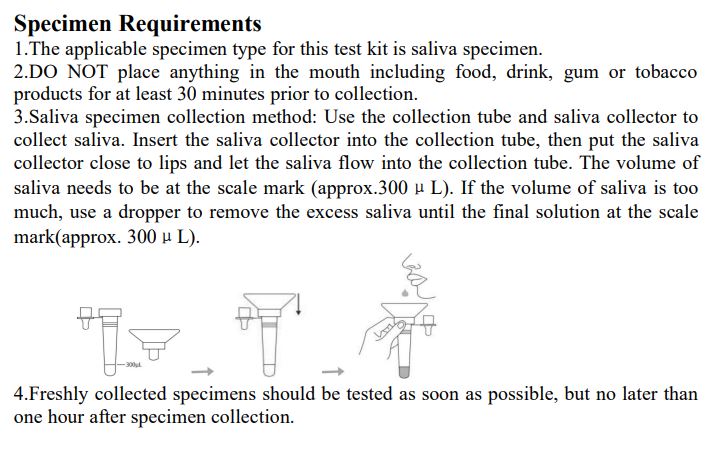 Specimen Requirements

1.The applicable specimen type for this test kit is saliva specimen.

2.DO NOT place anything in the mouth including food, drink, gum or tobacco products for at least 30 minutes prior to collection.

3.Saliva specimen collection method: Use the collection tube and saliva collector to collect saliva. Insert the saliva collector into the collection tube, then put the saliva collector close to lips and let the saliva flow into the collection tube. The volume of saliva needs to be at the scale mark (approx.300 μ L). If the volume of saliva is too much, use a dropper to remove the excess saliva until the final solution at the scale mark(approx. 300 μ L).

300μL

4.Freshly collected specimens should be tested as soon as possible, but no later than one hour after specimen collection.